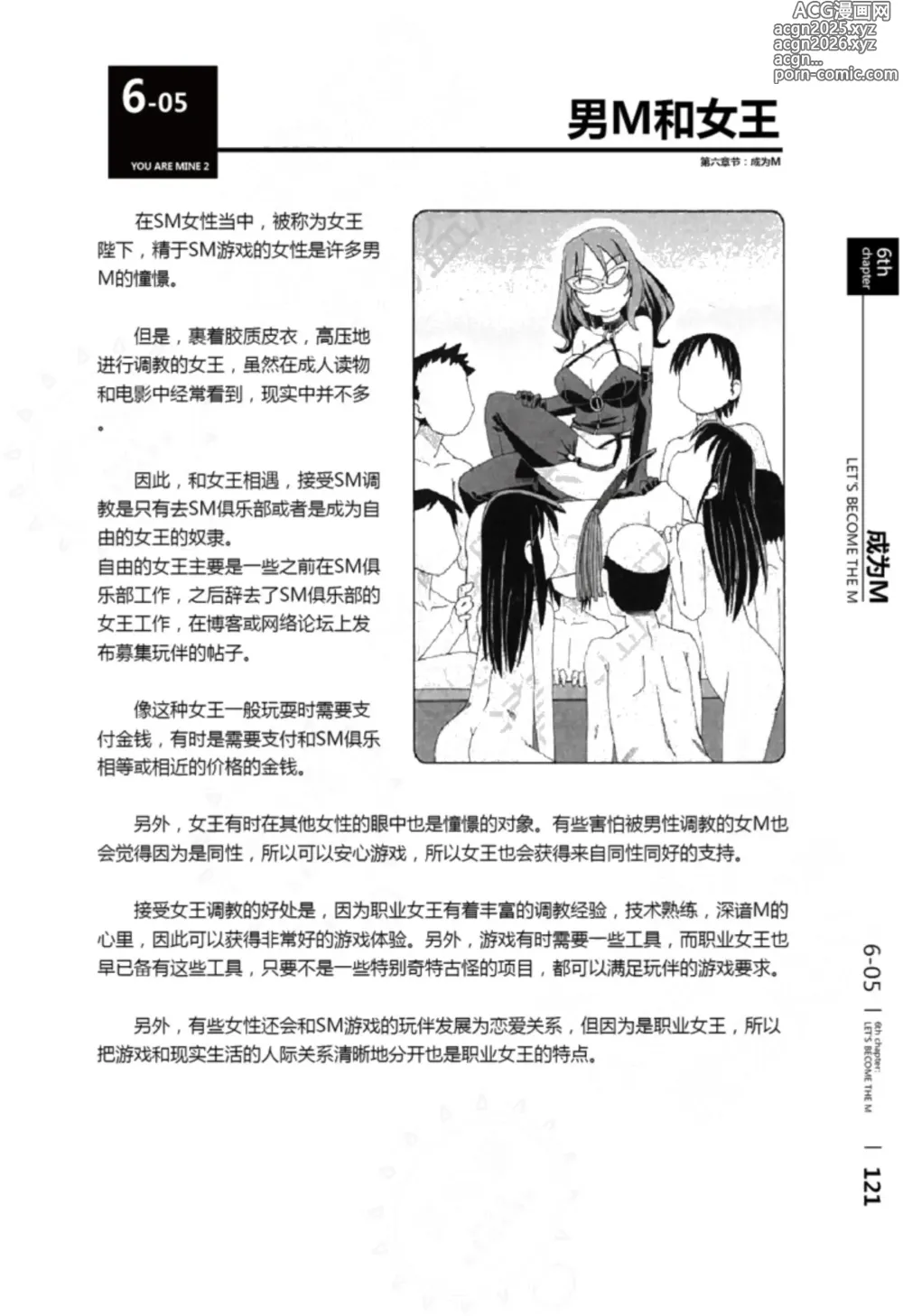 ACG漫画网
acgn2025.xyz
acgn2026.xyz
acgn...
porn-comic.com

6-05
YOU ARE MINE 2

男M和女王

第六章节：成为M

在SM女性当中，被称为女王陛下，精于SM游戏的女性是许多男M的憧憬。

但是，裹着胶质皮衣，高压地进行调教的女王，虽然在成人读物和电影中经常看到，现实中并不多。

因此，和女王相遇，接受SM调教是只有去SM俱乐部或者是成为自由的女王的奴隶。
自由的女王主要是一些之前在SM俱乐部工作，之后辞去了SM俱乐部的女王工作，在博客或网络论坛上发布募集玩伴的帖子。

像这种女王一般玩耍时需要支付金钱，有时是需要支付和SM俱乐相等或相近的价格的金钱。

另外，女王有时在其他女性的眼中也是憧憬的对象。有些害怕被男性调教的女M也会觉得因为是同性，所以可以安心游戏，所以女王也会获得来自同性同好的支持。

接受女王调教的好处是，因为职业女王有着丰富的调教经验，技术熟练，深谙M的心里，因此可以获得非常好的游戏体验。另外，游戏有时需要一些工具，而职业女王也早已备有这些工具，只要不是一些特别奇特古怪的项目，都可以满足玩伴的游戏要求。

另外，有些女性还会和SM游戏的玩伴发展为恋爱关系，但因为是职业女王，所以把游戏和现实生活的人际关系清晰地分开也是职业女王的特点。

6th chapter

成为M
LET'S BECOME THE M

6-05 | 6th chapter: LET'S BECOME THE M | 121